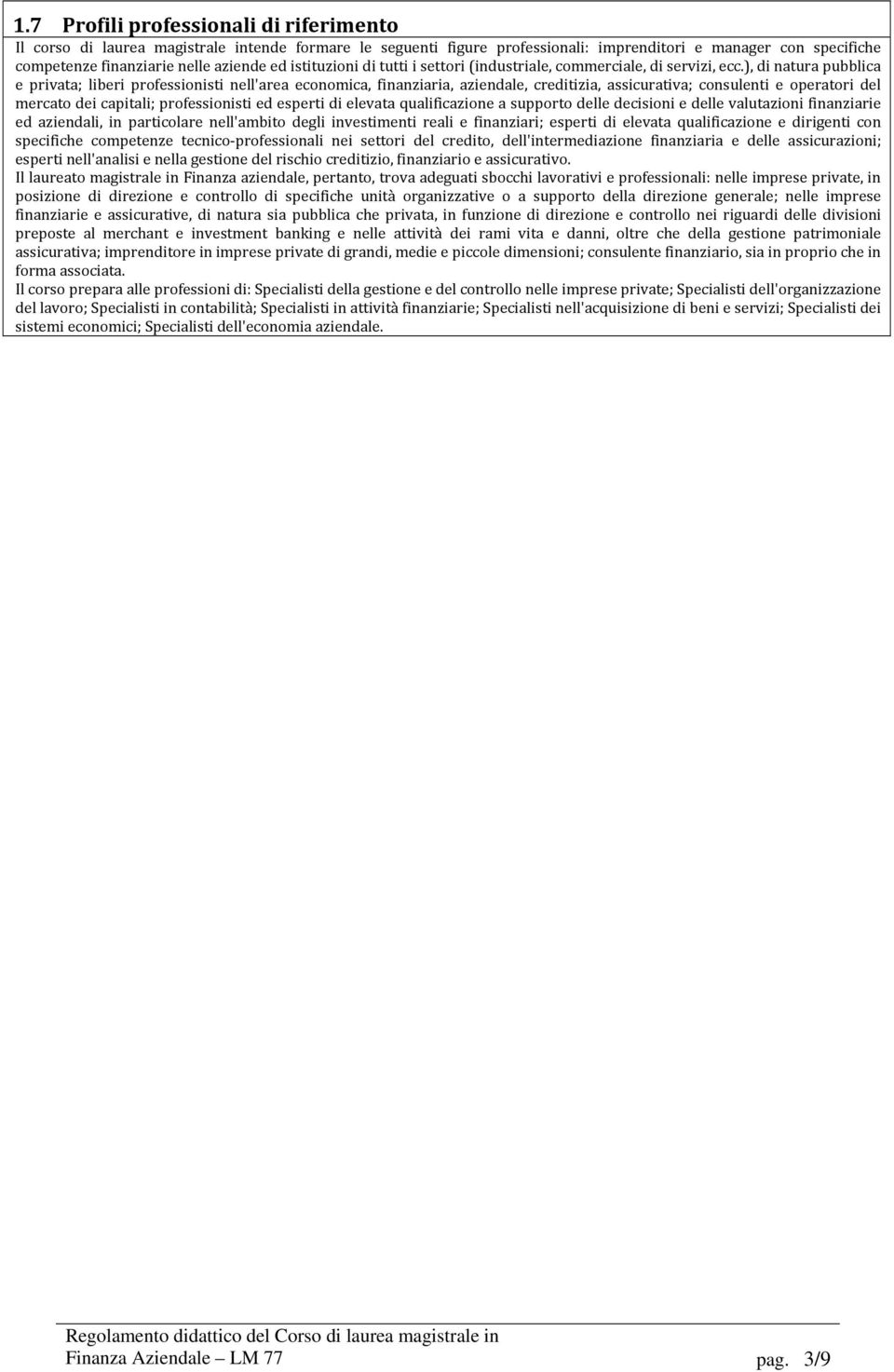 1.7 Profili professionali di riferimento

Il corso di laurea magistrale intende formare le seguenti figure professionali: imprenditori e manager con specifiche competenze finanziarie nelle aziende ed istituzioni di tutti i settori (industriale, commerciale, di servizi, ecc.), di natura pubblica e privata; liberi professionisti nell'area economica, finanziaria, aziendale, creditizia, assicurativa; consulenti e operatori del mercato dei capitali; professionisti ed esperti di elevata qualificazione a supporto delle decisioni e delle valutazioni finanziarie ed aziendali, in particolare nell'ambito degli investimenti reali e finanziari; esperti di elevata qualificazione e dirigenti con specifiche competenze tecnico-professionali nei settori del credito, dell'intermediazione finanziaria e delle assicurazioni; esperti nell'analisi e nella gestione del rischio creditizio, finanziario e assicurativo.
Il laureato magistrale in Finanza aziendale, pertanto, trova adeguati sbocchi lavorativi e professionali: nelle imprese private, in posizione di direzione e controllo di specifiche unità organizzative o a supporto della direzione generale; nelle imprese finanziarie e assicurative, di natura sia pubblica che privata, in funzione di direzione e controllo nei riguardi delle divisioni preposte al merchant e investment banking e nelle attività dei rami vita e danni, oltre che della gestione patrimoniale assicurativa; imprenditore in imprese private di grandi, medie e piccole dimensioni; consulente finanziario, sia in proprio che in forma associata.
Il corso prepara alle professioni di: Specialisti della gestione e del controllo nelle imprese private; Specialisti dell'organizzazione del lavoro; Specialisti in contabilità; Specialisti in attività finanziarie; Specialisti nell'acquisizione di beni e servizi; Specialisti dei sistemi economici; Specialisti dell'economia aziendale.

Regolamento didattico del Corso di laurea magistrale in Finanza Aziendale – LM 77

pag. 3/9